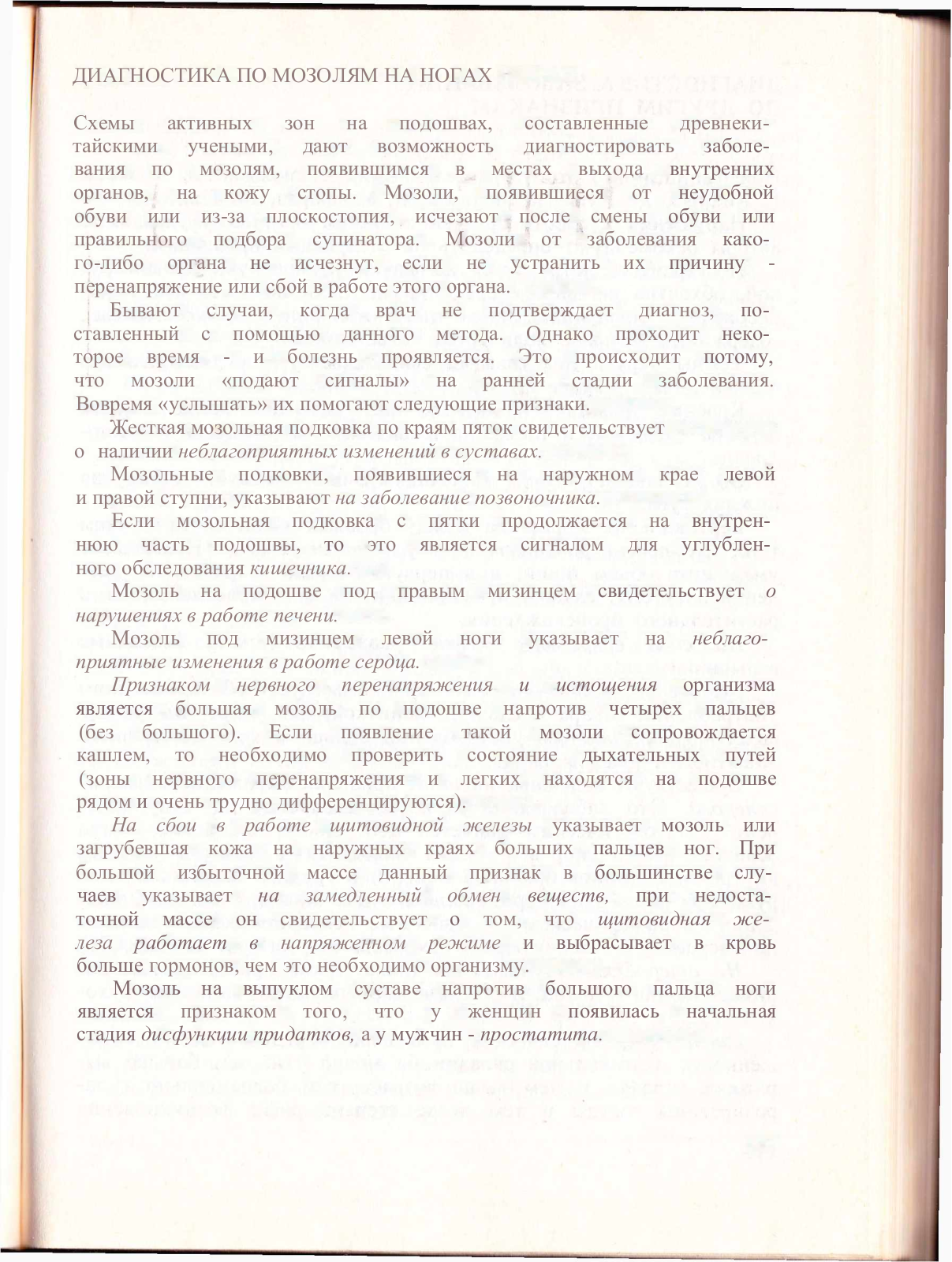 ДИАГНОСТИКА ПО МОЗОЛЯМ НА НОГАХ

Схемы активных зон на подошвах, составленные древнекитайскими учеными, дают возможность диагностировать заболевания по мозолям, появившимся в местах выхода внутренних органов, на кожу стопы. Мозоли, появившиеся от неудобной обуви или из-за плоскостопия, исчезают после смены обуви или правильного подбора супинатора. Мозоли от заболевания какого-либо органа не исчезнут, если не устранить их причину - перенапряжение или сбой в работе этого органа.

Бывают случаи, когда врач не подтверждает диагноз, поставленный с помощью данного метода. Однако проходит некоторое время - и болезнь проявляется. Это происходит потому, что мозоли «подают сигналы» на ранней стадии заболевания. Вовремя «услышать» их помогают следующие признаки.

Жесткая мозольная подковка по краям пяток свидетельствует о наличии неблагоприятных изменений в суставах.

Мозольные подковки, появившиеся на наружном крае левой и правой ступни, указывают на заболевание позвоночника.

Если мозольная подковка с пятки продолжается на внутреннюю часть подошвы, то это является сигналом для углубленного обследования кишечника.

Мозоль на подошве под правым мизинцем свидетельствует о нарушениях в работе печени.

Мозоль под мизинцем левой ноги указывает на неблагоприятные изменения в работе сердца.

Признаком нервного перенапряжения и истощения организма является большая мозоль по подошве напротив четырех пальцев (без большого). Если появление такой мозоли сопровождается кашлем, то необходимо проверить состояние дыхательных путей (зоны нервного перенапряжения и легких находятся на подошве рядом и очень трудно дифференцируются).

На сбои в работе щитовидной железы указывает мозоль или загрубевшая кожа на наружных краях больших пальцев ног. При большой избыточной массе данный признак в большинстве случаев указывает на замедленный обмен веществ, при недостаточной массе он свидетельствует о том, что щитовидная железа работает в напряженном режиме и выбрасывает в кровь больше гормонов, чем это необходимо организму.

Мозоль на выпуклом суставе напротив большого пальца ноги является признаком того, что у женщин появилась начальная стадия дисфункции придатков, а у мужчин - простатита.